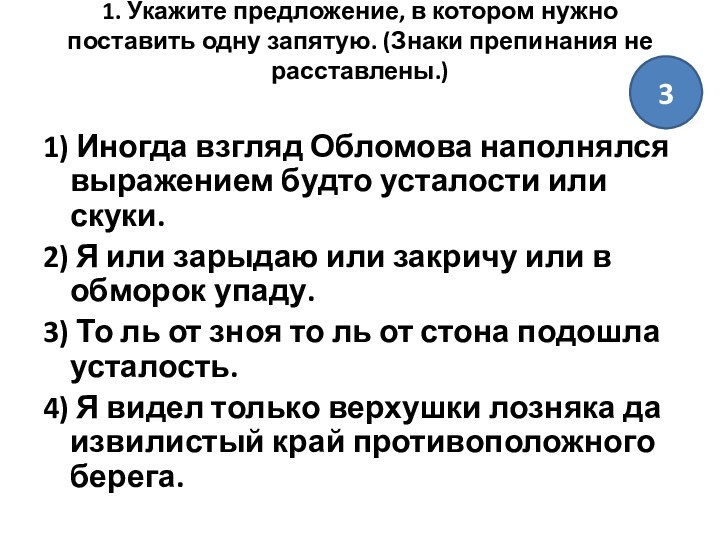 1. Укажите предложение, в котором нужно поставить одну запятую. (Знаки препинания не расставлены.)

3

1) Иногда взгляд Обломова наполнялся выражением будто усталости или скуки.

2) Я или зарыдаю или закричу или в обморок упаду.

3) То ль от зноя то ль от стона подошла усталость.

4) Я видел только верхушки лозняка да извилистый край противоположного берега.